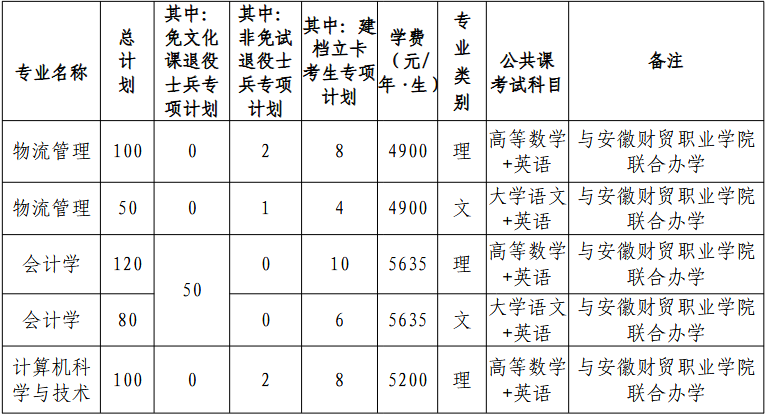 | 专业名称 | 总计划 | 其中：免文化课退役士兵专项计划 | 其中：非免试退役士兵专项计划 | 其中：建档立卡考生专项计划 | 学费（元/年·生） | 专业类别 | 公共课考试科目 | 备注 |
|---|---|---|---|---|---|---|---|---|
| 物流管理 | 100 | 0 | 2 | 8 | 4900 | 理 | 高等数学+英语 | 与安徽财贸职业学院联合办学 |
| 物流管理 | 50 | 0 | 1 | 4 | 4900 | 文 | 大学语文+英语 | 与安徽财贸职业学院联合办学 |
| 会计学 | 120 | 50 | 0 | 10 | 5635 | 理 | 高等数学+英语 | 与安徽财贸职业学院联合办学 |
| 会计学 | 80 |  | 0 | 6 | 5635 | 文 | 大学语文+英语 | 与安徽财贸职业学院联合办学 |
| 计算机科学与技术 | 100 | 0 | 2 | 8 | 5200 | 理 | 高等数学+英语 | 与安徽财贸职业学院联合办学 |